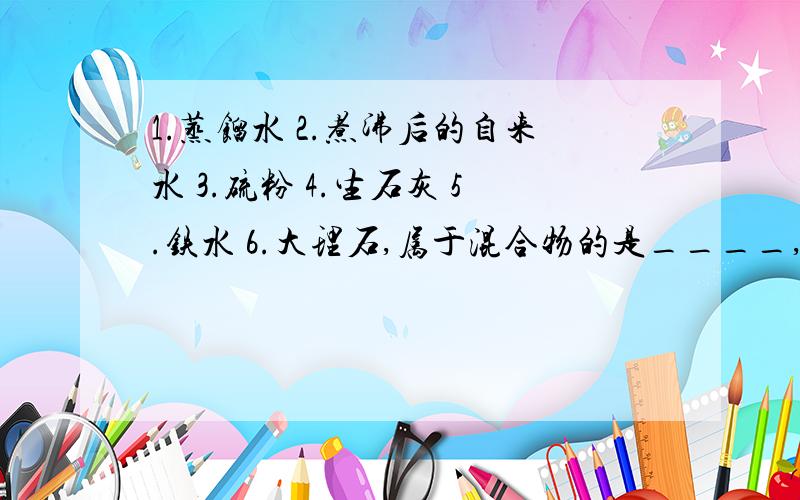 1.蒸馏水 2.煮沸后的自来水 3.硫粉 4.生石灰 5.铁水 6.大理石,属于混合物的是____,